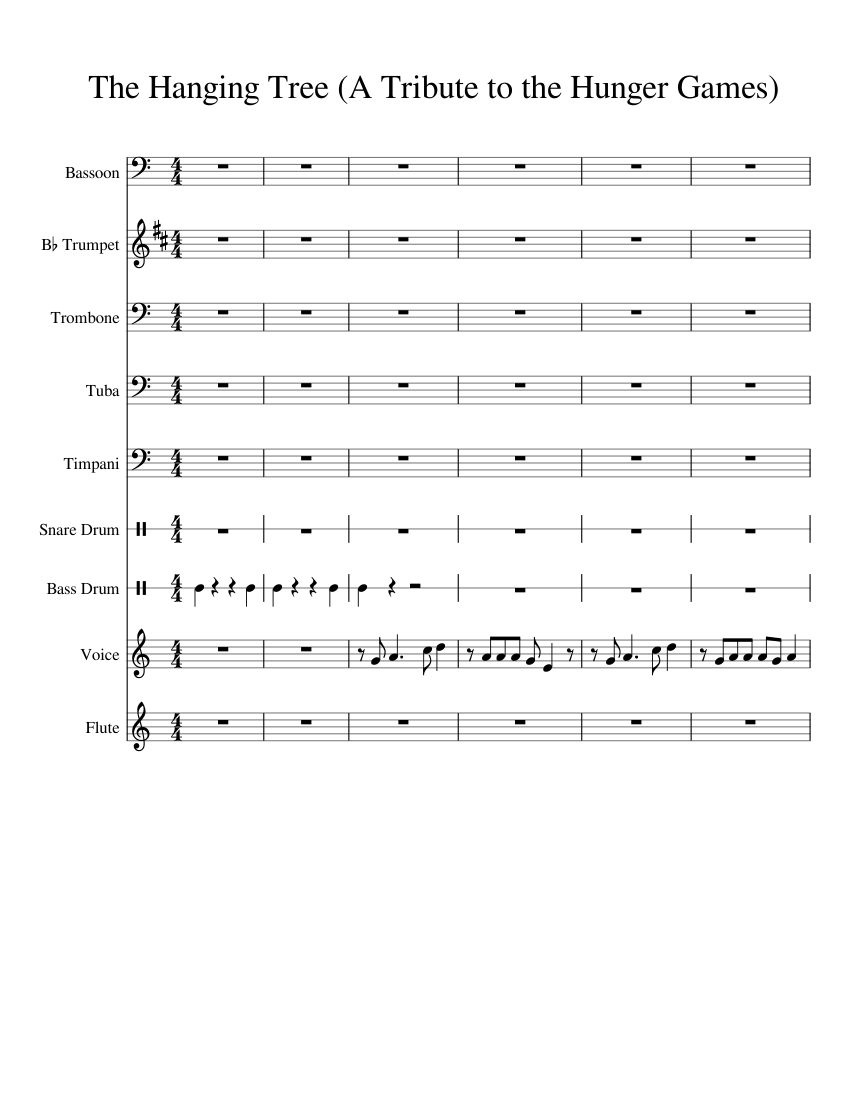 The Hanging Tree (A Tribute to the Hunger Games)

Bassoon

B♭ Trumpet

Trombone

Tuba

Timpani

Snare Drum

Bass Drum

Voice

Flute